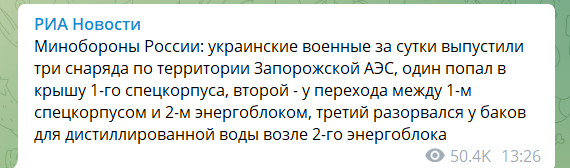 РИА Новости

Минобороны России: украинские военные за сутки выпустили три снаряда по территории Запорожской АЭС, один попал в крышу 1-го спецкорпуса, второй - у перехода между 1-м спецкорпусом и 2-м энергоблоком, третий разорвался у баков для дистиллированной воды возле 2-го энергоблока

50.4K 13:26